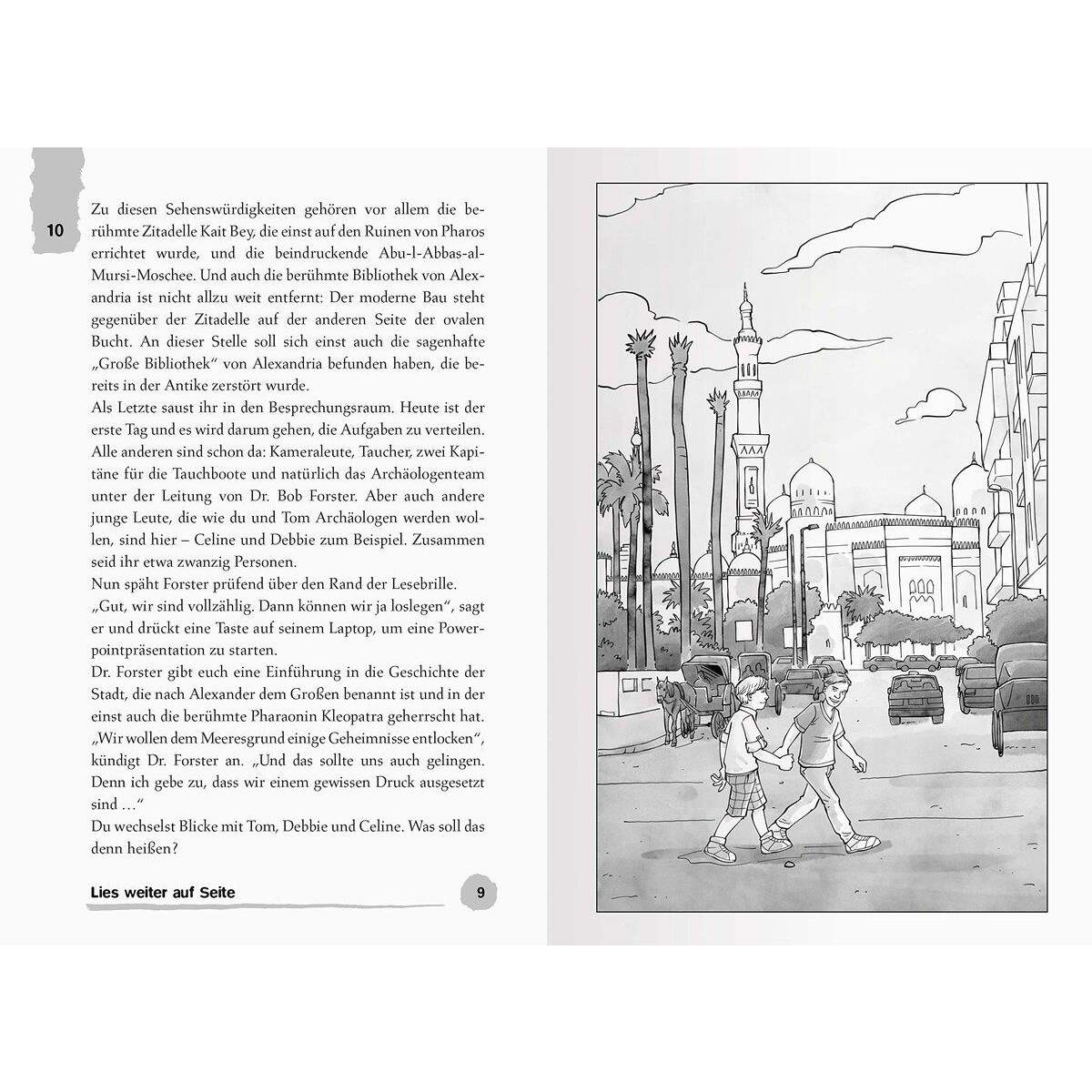 10

Zu diesen Sehenswürdigkeiten gehören vor allem die berühmte Zitadelle Kait Bey, die einst auf den Ruinen von Pharos errichtet wurde, und die beindruckende Abu-l-Abbas-al-Mursi-Moschee. Und auch die berühmte Bibliothek von Alexandria ist nicht allzu weit entfernt: Der moderne Bau steht gegenüber der Zitadelle auf der anderen Seite der ovalen Bucht. An dieser Stelle soll sich einst auch die sagenhafte „Große Bibliothek“ von Alexandria befunden haben, die bereits in der Antike zerstört wurde.
Als Letzte saust ihr in den Besprechungsraum. Heute ist der erste Tag und es wird darum gehen, die Aufgaben zu verteilen. Alle anderen sind schon da: Kameraleute, Taucher, zwei Kapitäne für die Tauchboote und natürlich das Archäologenteam unter der Leitung von Dr. Bob Forster. Aber auch andere junge Leute, die wie du und Tom Archäologen werden wollen, sind hier – Celine und Debbie zum Beispiel. Zusammen seid ihr etwa zwanzig Personen.
Nun späht Forster prüfend über den Rand der Lesebrille.
„Gut, wir sind vollzählig. Dann können wir ja loslegen“, sagt er und drückt eine Taste auf seinem Laptop, um eine Powerpointpräsentation zu starten.
Dr. Forster gibt euch eine Einführung in die Geschichte der Stadt, die nach Alexander dem Großen benannt ist und in der einst auch die berühmte Pharaonin Kleopatra geherrscht hat.
„Wir wollen dem Meeresgrund einige Geheimnisse entlocken“, kündigt Dr. Forster an. „Und das sollte uns auch gelingen. Denn ich gebe zu, dass wir einem gewissen Druck ausgesetzt sind …“
Du wechselst Blicke mit Tom, Debbie und Celine. Was soll das denn heißen?

Lies weiter auf Seite 9